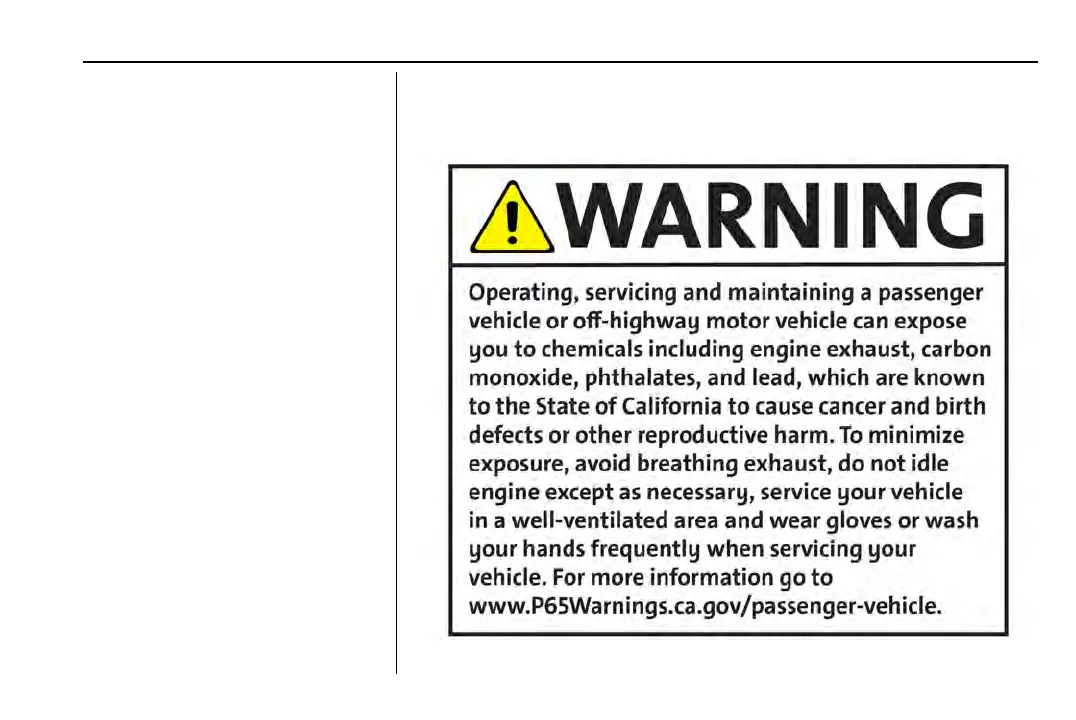 WARNING

Operating, servicing and maintaining a passenger vehicle or off-highway motor vehicle can expose you to chemicals including engine exhaust, carbon monoxide, phthalates, and lead, which are known to the State of California to cause cancer and birth defects or other reproductive harm. To minimize exposure, avoid breathing exhaust, do not idle engine except as necessary, service your vehicle in a well-ventilated area and wear gloves or wash your hands frequently when servicing your vehicle. For more information go to www.P65Warnings.ca.gov/passenger-vehicle.